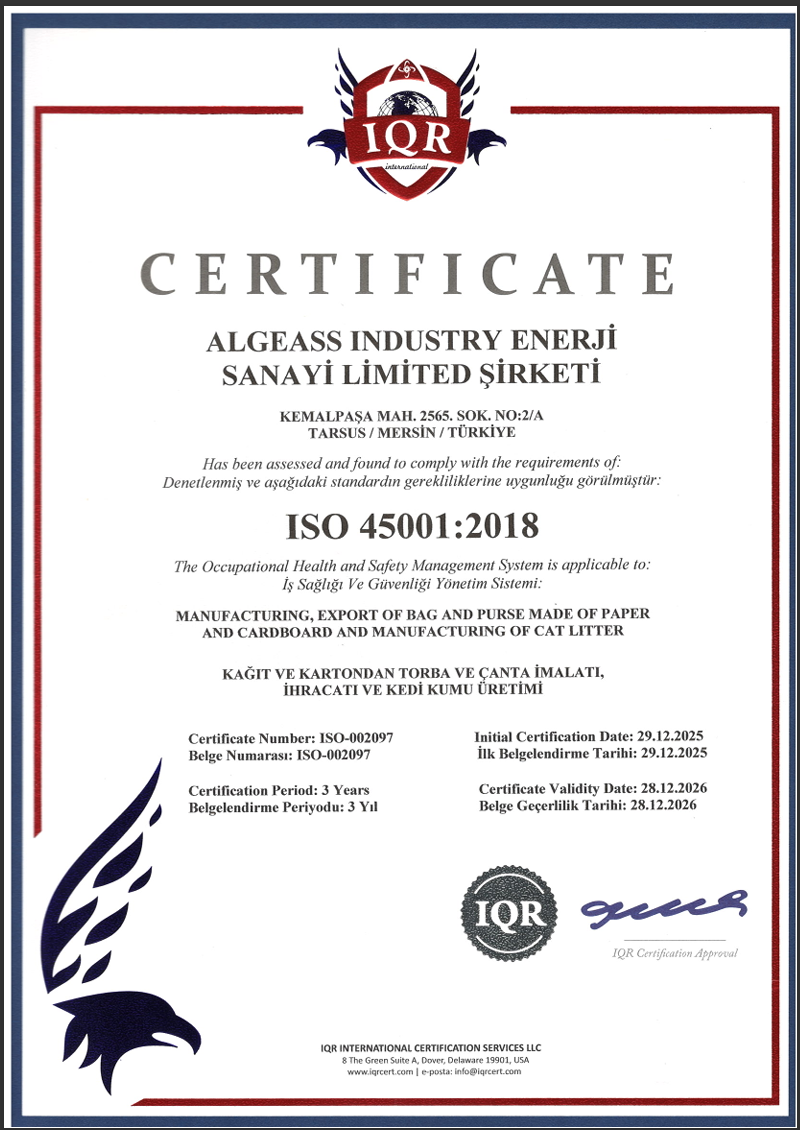 IQR
international

CERTIFICATE

ALGEASS INDUSTRY ENERJİ SANAYİ LİMİTED ŞİRKETİ

KEMALPAŞA MAH. 2565. SOK. NO:2/A
TARSUS / MERSİN / TÜRKİYE

Has been assessed and found to comply with the requirements of:
Denetlenmiş ve aşağıdaki standardın gerekliliklerine uygunluğu görülmüştür:

ISO 45001:2018

The Occupational Health and Safety Management System is applicable to:
İş Sağlığı Ve Güvenliği Yönetim Sistemi:

MANUFACTURING, EXPORT OF BAG AND PURSE MADE OF PAPER AND CARDBOARD AND MANUFACTURING OF CAT LITTER

KAĞIT VE KARTONDAN TORBA VE ÇANTA İMALATI, İHRACATI VE KEDİ KUMU ÜRETİMİ

Certificate Number: ISO-002097
Belge Numarası: ISO-002097

Certification Period: 3 Years
Belgelendirme Periyodu: 3 Yıl

Initial Certification Date: 29.12.2025
İlk Belgelendirme Tarihi: 29.12.2025

Certificate Validity Date: 28.12.2026
Belge Geçerlilik Tarihi: 28.12.2026

IQR

IQR Certification Approval

IQR INTERNATIONAL CERTIFICATION SERVICES LLC
8 The Green Suite A, Dover, Delaware 19901, USA
www.iqrcert.com | e-posta: info@iqrcert.com